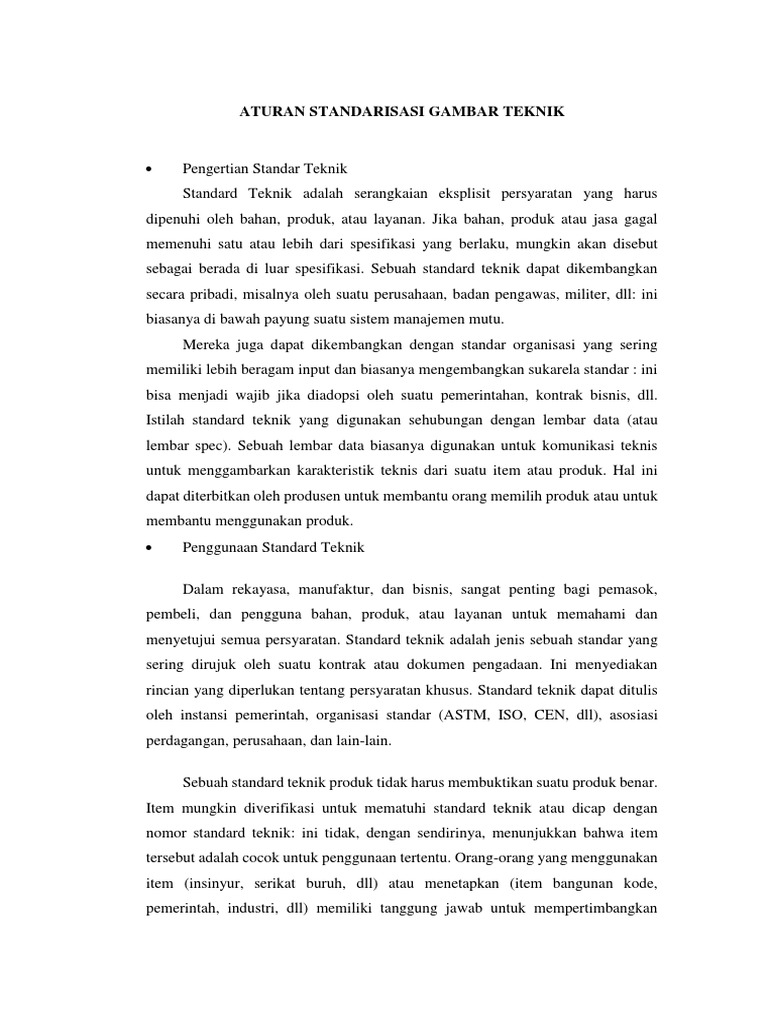 ATURAN STANDARISASI GAMBAR TEKNIK

• Pengertian Standar Teknik

Standard Teknik adalah serangkaian eksplisit persyaratan yang harus dipenuhi oleh bahan, produk, atau layanan. Jika bahan, produk atau jasa gagal memenuhi satu atau lebih dari spesifikasi yang berlaku, mungkin akan disebut sebagai berada di luar spesifikasi. Sebuah standard teknik dapat dikembangkan secara pribadi, misalnya oleh suatu perusahaan, badan pengawas, militer, dll: ini biasanya di bawah payung suatu sistem manajemen mutu.

Mereka juga dapat dikembangkan dengan standar organisasi yang sering memiliki lebih beragam input dan biasanya mengembangkan sukarela standar : ini bisa menjadi wajib jika diadopsi oleh suatu pemerintahan, kontrak bisnis, dll. Istilah standard teknik yang digunakan sehubungan dengan lembar data (atau lembar spec). Sebuah lembar data biasanya digunakan untuk komunikasi teknis untuk menggambarkan karakteristik teknis dari suatu item atau produk. Hal ini dapat diterbitkan oleh produsen untuk membantu orang memilih produk atau untuk membantu menggunakan produk.

• Penggunaan Standard Teknik

Dalam rekayasa, manufaktur, dan bisnis, sangat penting bagi pemasok, pembeli, dan pengguna bahan, produk, atau layanan untuk memahami dan menyetujui semua persyaratan. Standard teknik adalah jenis sebuah standar yang sering dirujuk oleh suatu kontrak atau dokumen pengadaan. Ini menyediakan rincian yang diperlukan tentang persyaratan khusus. Standard teknik dapat ditulis oleh instansi pemerintah, organisasi standar (ASTM, ISO, CEN, dll), asosiasi perdagangan, perusahaan, dan lain-lain.

Sebuah standard teknik produk tidak harus membuktikan suatu produk benar. Item mungkin diverifikasi untuk mematuhi standard teknik atau dicap dengan nomor standard teknik: ini tidak, dengan sendirinya, menunjukkan bahwa item tersebut adalah cocok untuk penggunaan tertentu. Orang-orang yang menggunakan item (insinyur, serikat buruh, dll) atau menetapkan (item bangunan kode, pemerintah, industri, dll) memiliki tanggung jawab untuk mempertimbangkan